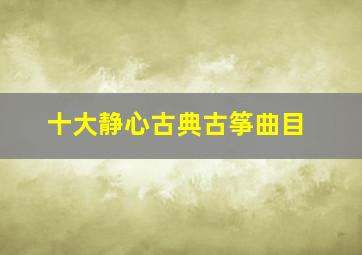 十大静心古典古筝曲目